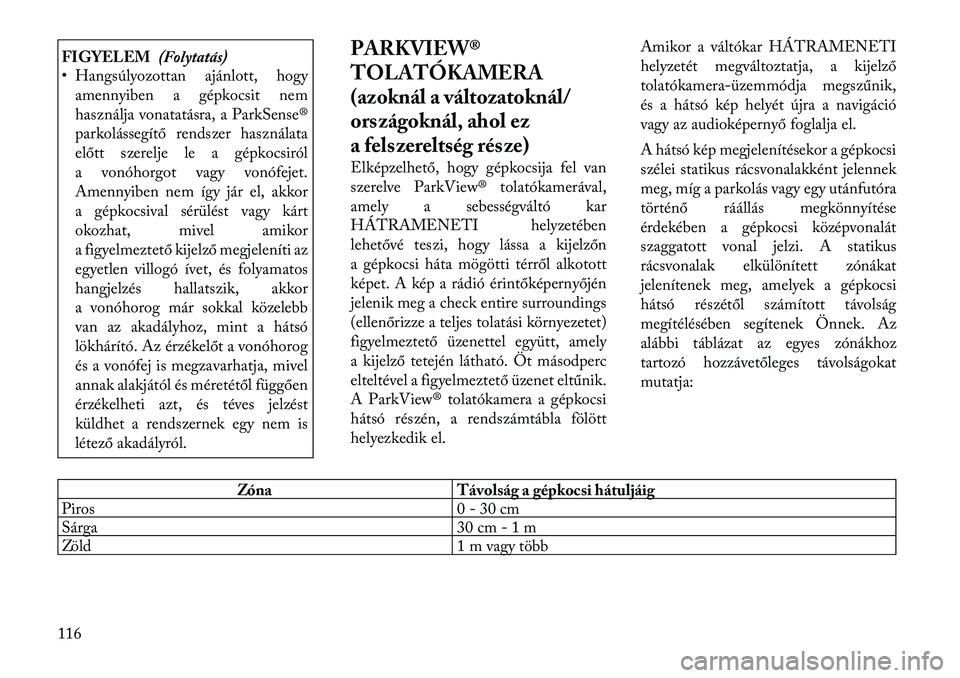 FIGYELEM (Folytatás)

• Hangsúlyozottan ajánlott, hogy amennyiben a gépkocsit nem használja vonatatásra, a ParkSense® parkolássegítő rendszer használata előtt szerelje le a gépkocsiról a vonóhorgot vagy vonófejet. Amennyiben nem így jár el, akkor a gépkocsival sérülést vagy kárt okozhat, mivel amikor a figyelmeztető kijelző megjeleníti az egyetlen villogó ívet, és folyamatos hangjelzés hallatszik, akkor a vonóhorog már sokkal közelebb van az akadályhoz, mint a hátsó lökhárító. Az érzékelőt a vonóhorog és a vonófej is megzavarhatja, mivel annak alakjától és méretétől függően érzékelheti azt, és téves jelzést küldhet a rendszernek egy nem is létező akadályról.

PARKVIEW® TOLATÓKAMERA (azoknál a változatoknál/ országoknál, ahol ez a felszereltség része)

Elképzelhető, hogy gépkocsija fel van szerelve ParkView® tolatókamerával, amely a sebességváltó kar HÁTRAMENETI helyzetében lehetővé teszi, hogy lássa a kijelzőn a gépkocsi háta mögötti térről alkotott képet. A kép a rádió érintőképernyőjén jelenik meg a check entire surroundings (ellenőrizze a teljes tolatási környezetet) figyelmeztető üzenettel együtt, amely a kijelző tetején látható. Öt másodperc elteltével a figyelmeztető üzenet eltűnik. A ParkView® tolatókamera a gépkocsi hátsó részén, a rendszámtábla fölött helyezkedik el.

Amikor a váltókar HÁTRAMENETI helyzetét megváltoztatja, a kijelző tolatókamera-üzemmódja megszűnik, és a hátsó kép helyét újra a navigáció vagy az audioképernyő foglalja el.

A hátsó kép megjelenítésekor a gépkocsi szélei statikus rácsvonalakként jelennek meg, míg a parkolás vagy egy utánfutóra történő ráállás megkönnyítése érdekében a gépkocsi középvonalát szaggatott vonal jelzi. A statikus rácsvonalak elkülönített zónákat jelenítenek meg, amelyek a gépkocsi hátsó részétől számított távolság megítélésében segítenek Önnek. Az alábbi táblázat az egyes zónákhoz tartozó hozzávetőleges távolságokat mutatja:

| Zóna | Távolság a gépkocsi hátuljáig |
|---|---|
| Piros | 0 - 30 cm |
| Sárga | 30 cm - 1 m |
| Zöld | 1 m vagy több |

116

carmanualsonline.info